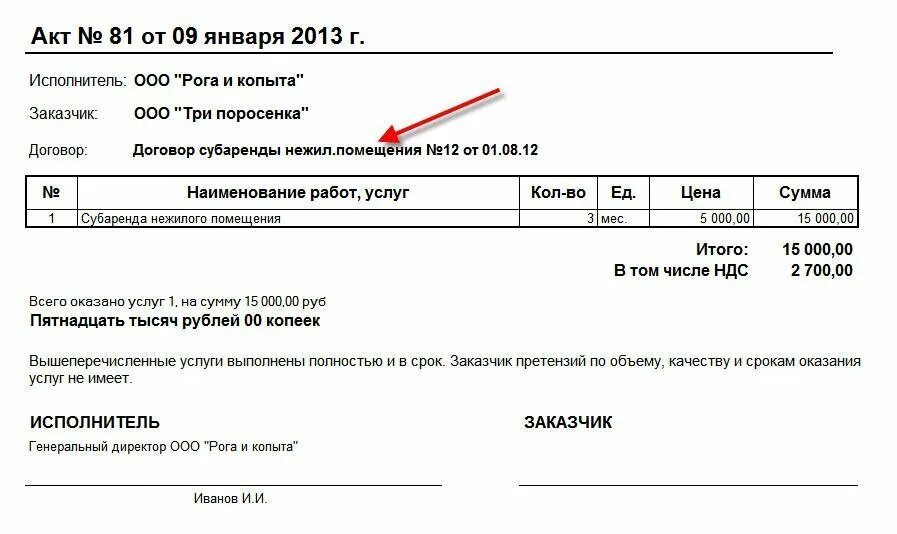 Акт № 81 от 09 января 2013 г.

Исполнитель: ООО "Рога и копыта"

Заказчик: ООО "Три поросенка"

Договор: Договор субаренды нежил.помещения №12 от 01.08.12

| № | Наименование работ, услуг | Кол-во | Ед. | Цена | Сумма |
|---|---|---|---|---|---|
| 1 | Субаренда нежилого помещения | 3 | мес. | 5 000,00 | 15 000,00 |

Итого: 15 000,00
В том числе НДС 2 700,00

Всего оказано услуг 1, на сумму 15 000,00 руб
Пятнадцать тысяч рублей 00 копеек

Вышеперечисленные услуги выполнены полностью и в срок. Заказчик претензий по объему, качеству и срокам оказания услуг не имеет.

ИСПОЛНИТЕЛЬ

Генеральный директор ООО "Рога и копыта"

Иванов И.И.

ЗАКАЗЧИК